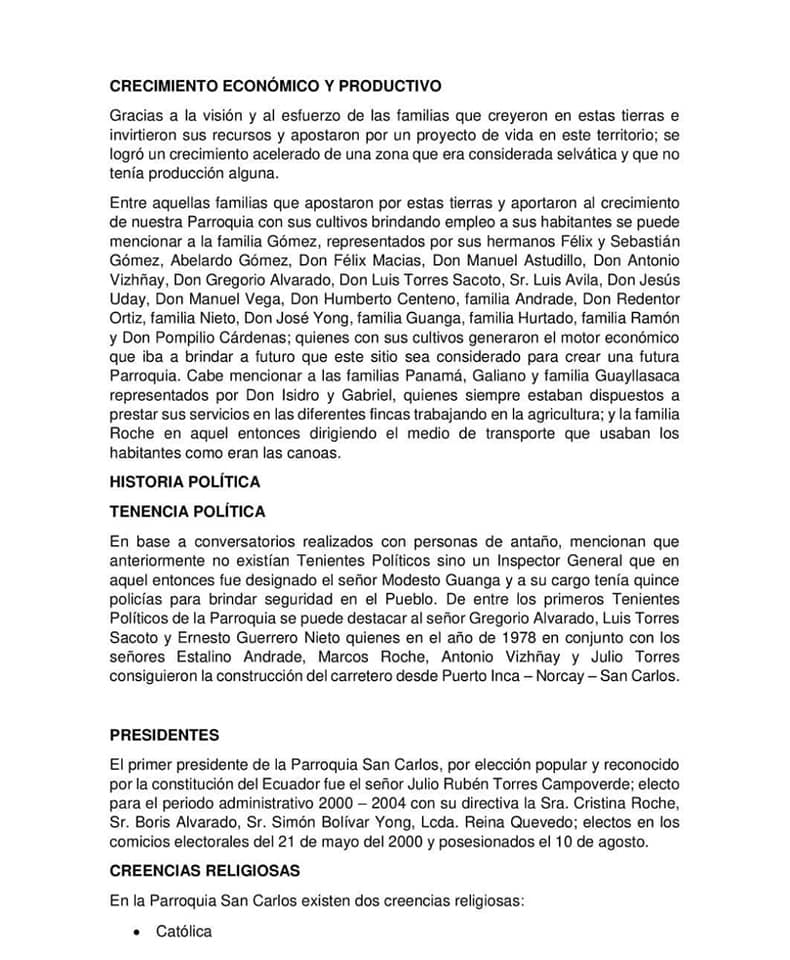 CRECIMIENTO ECONÓMICO Y PRODUCTIVO

Gracias a la visión y al esfuerzo de las familias que creyeron en estas tierras e invirtieron sus recursos y apostaron por un proyecto de vida en este territorio; se logró un crecimiento acelerado de una zona que era considerada selvática y que no tenía producción alguna.

Entre aquellas familias que apostaron por estas tierras y aportaron al crecimiento de nuestra Parroquia con sus cultivos brindando empleo a sus habitantes se puede mencionar a la familia Gómez, representados por sus hermanos Félix y Sebastián Gómez, Abelardo Gómez, Don Félix Macias, Don Manuel Astudillo, Don Antonio Vizhñay, Don Gregorio Alvarado, Don Luis Torres Sacoto, Sr. Luis Avila, Don Jesús Uday, Don Manuel Vega, Don Humberto Centeno, familia Andrade, Don Redentor Ortiz, familia Nieto, Don José Yong, familia Guanga, familia Hurtado, familia Ramón y Don Pompilio Cárdenas; quienes con sus cultivos generaron el motor económico que iba a brindar a futuro que este sitio sea considerado para crear una futura Parroquia. Cabe mencionar a las familias Panamá, Galiano y familia Guayllasaca representados por Don Isidro y Gabriel, quienes siempre estaban dispuestos a prestar sus servicios en las diferentes fincas trabajando en la agricultura; y la familia Roche en aquel entonces dirigiendo el medio de transporte que usaban los habitantes como eran las canoas.

HISTORIA POLÍTICA

TENENCIA POLÍTICA

En base a conversatorios realizados con personas de antaño, mencionan que anteriormente no existían Tenientes Políticos sino un Inspector General que en aquel entonces fue designado el señor Modesto Guanga y a su cargo tenía quince policías para brindar seguridad en el Pueblo. De entre los primeros Tenientes Políticos de la Parroquia se puede destacar al señor Gregorio Alvarado, Luis Torres Sacoto y Ernesto Guerrero Nieto quienes en el año de 1978 en conjunto con los señores Estalino Andrade, Marcos Roche, Antonio Vizhñay y Julio Torres consiguieron la construcción del carretero desde Puerto Inca – Norcay – San Carlos.

PRESIDENTES

El primer presidente de la Parroquia San Carlos, por elección popular y reconocido por la constitución del Ecuador fue el señor Julio Rubén Torres Campoverde; electo para el periodo administrativo 2000 – 2004 con su directiva la Sra. Cristina Roche, Sr. Boris Alvarado, Sr. Simón Bolívar Yong, Lcda. Reina Quevedo; electos en los comicios electorales del 21 de mayo del 2000 y posesionados el 10 de agosto.

CREENCIAS RELIGIOSAS

En la Parroquia San Carlos existen dos creencias religiosas:

• Católica